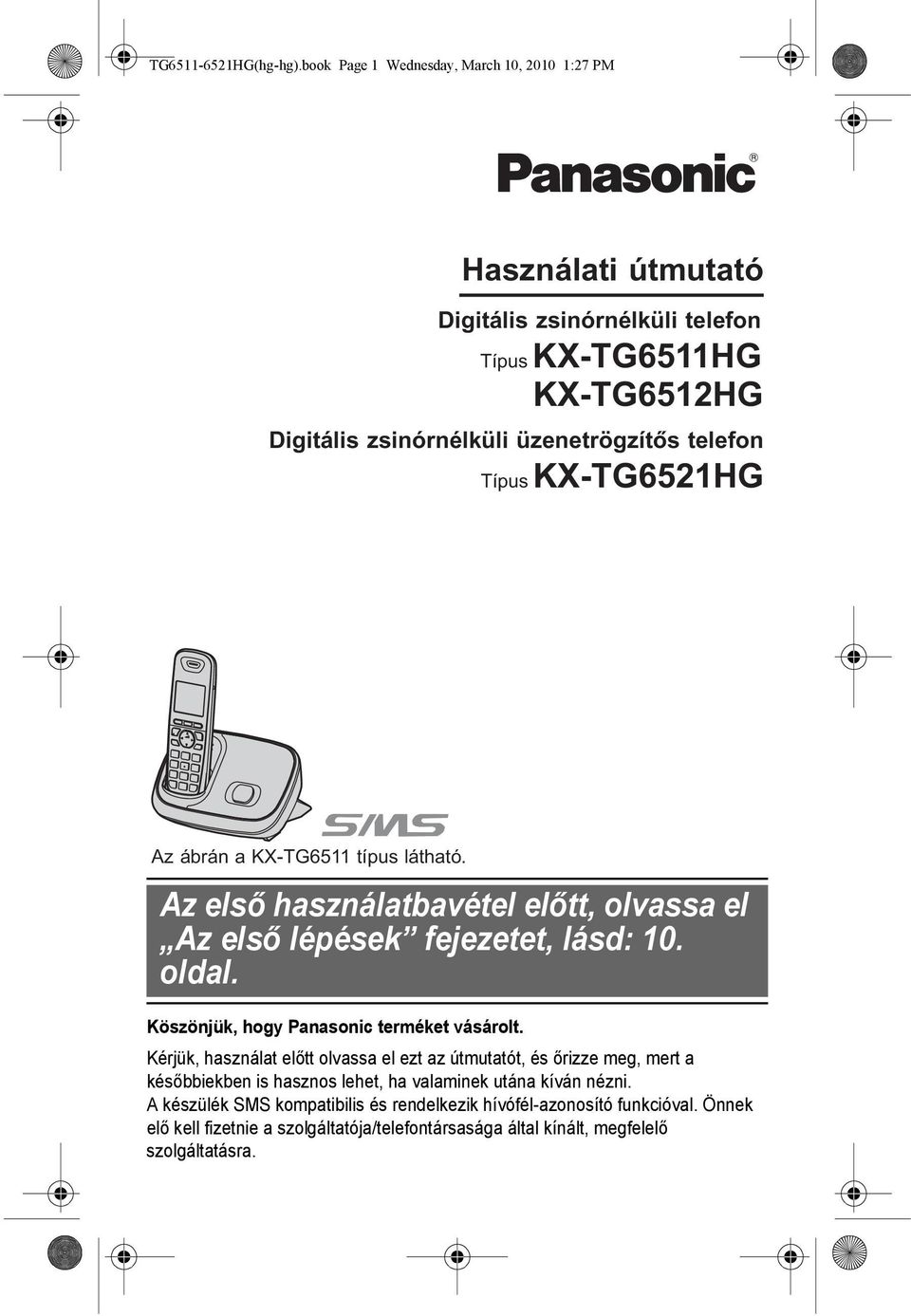 TG6511-6521HG(hg-hg).book Page 1 Wednesday, March 10, 2010 1:27 PM

Panasonic®

Használati útmutató

Digitális zsinórnélküli telefon

Típus KX-TG6511HG
KX-TG6512HG

Digitális zsinórnélküli üzenetrögzítős telefon

Típus KX-TG6521HG

SMS

Az ábrán a KX-TG6511 típus látható.

Az első használatbavétel előtt, olvassa el „Az első lépések” fejezetet, lásd: 10. oldal.

Köszönjük, hogy Panasonic terméket vásárolt.

Kérjük, használat előtt olvassa el ezt az útmutatót, és őrizze meg, mert a későbbiekben is hasznos lehet, ha valaminek utána kíván nézni.
A készülék SMS kompatibilis és rendelkezik hívófél-azonosító funkcióval. Önnek elő kell fizetnie a szolgáltatója/telefontársasága által kínált, megfelelő szolgáltatásra.